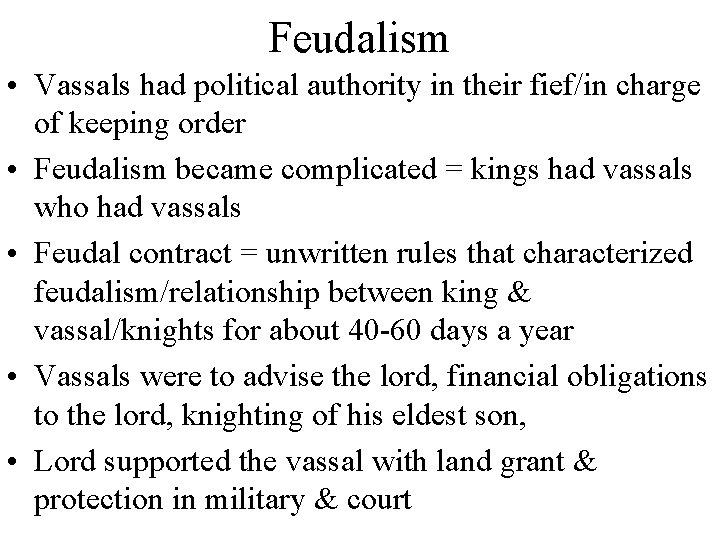 Feudalism

• Vassals had political authority in their fief/in charge of keeping order

• Feudalism became complicated = kings had vassals who had vassals

• Feudal contract = unwritten rules that characterized feudalism/relationship between king & vassal/knights for about 40-60 days a year

• Vassals were to advise the lord, financial obligations to the lord, knighting of his eldest son,

• Lord supported the vassal with land grant & protection in military & court